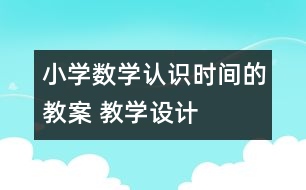 小学数学认识时间的教案 教学设计